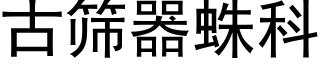 古筛器蛛科